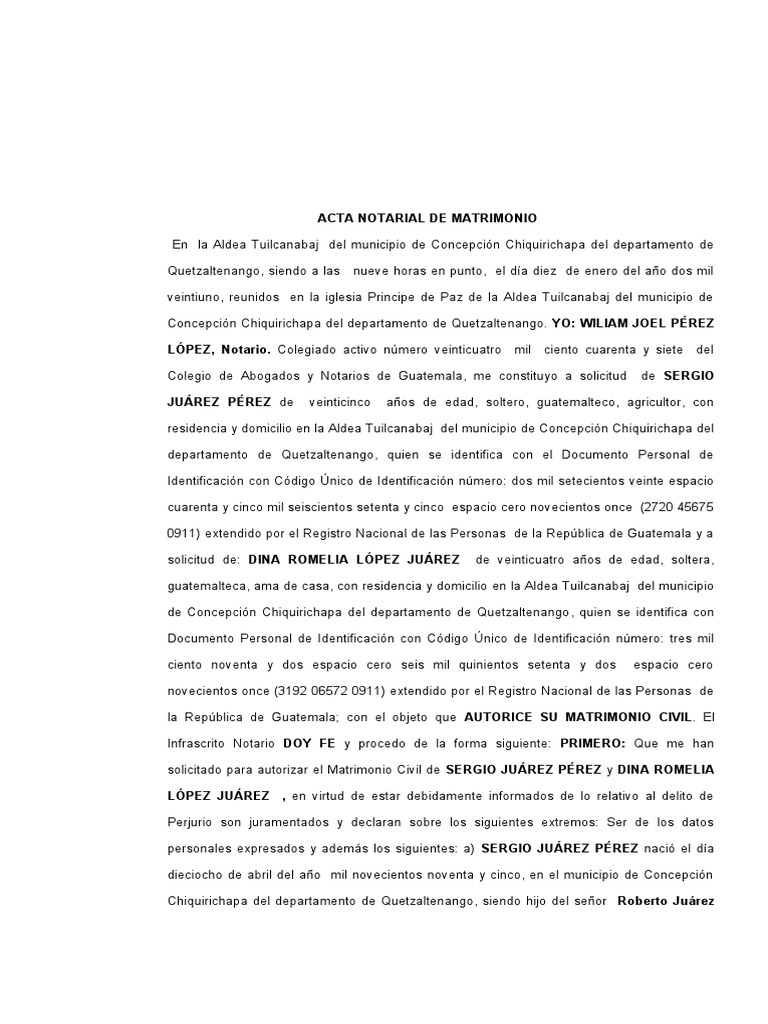 ACTA NOTARIAL DE MATRIMONIO

En la Aldea Tuilcanabaj del municipio de Concepción Chiquirichapa del departamento de Quetzaltenango, siendo a las nueve horas en punto, el día diez de enero del año dos mil veintiuno, reunidos en la iglesia Principe de Paz de la Aldea Tuilcanabaj del municipio de Concepción Chiquirichapa del departamento de Quetzaltenango. YO: WILIAM JOEL PÉREZ LÓPEZ, Notario. Colegiado activo número veinticuatro mil ciento cuarenta y siete del Colegio de Abogados y Notarios de Guatemala, me constituyo a solicitud de SERGIO JUÁREZ PÉREZ de veinticinco años de edad, soltero, guatemalteco, agricultor, con residencia y domicilio en la Aldea Tuilcanabaj del municipio de Concepción Chiquirichapa del departamento de Quetzaltenango, quien se identifica con el Documento Personal de Identificación con Código Único de Identificación número: dos mil setecientos veinte espacio cuarenta y cinco mil seiscientos setenta y cinco espacio cero novecientos once (2720 45675 0911) extendido por el Registro Nacional de las Personas de la República de Guatemala y a solicitud de: DINA ROMELIA LÓPEZ JUÁREZ de veinticuatro años de edad, soltera, guatemalteca, ama de casa, con residencia y domicilio en la Aldea Tuilcanabaj del municipio de Concepción Chiquirichapa del departamento de Quetzaltenango, quien se identifica con Documento Personal de Identificación con Código Único de Identificación número: tres mil ciento noventa y dos espacio cero seis mil quinientos setenta y dos espacio cero novecientos once (3192 06572 0911) extendido por el Registro Nacional de las Personas de la República de Guatemala; con el objeto que AUTORICE SU MATRIMONIO CIVIL. El Infrascrito Notario DOY FE y procedo de la forma siguiente: PRIMERO: Que me han solicitado para autorizar el Matrimonio Civil de SERGIO JUÁREZ PÉREZ y DINA ROMELIA LÓPEZ JUÁREZ , en virtud de estar debidamente informados de lo relativo al delito de Perjurio son juramentados y declaran sobre los siguientes extremos: Ser de los datos personales expresados y además los siguientes: a) SERGIO JUÁREZ PÉREZ nació el día dieciocho de abril del año mil novecientos noventa y cinco, en el municipio de Concepción Chiquirichapa del departamento de Quetzaltenango, siendo hijo del señor Roberto Juárez